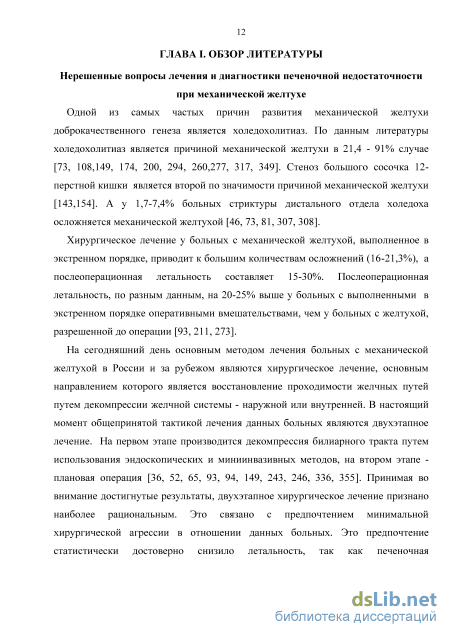 12

ГЛАВА I. ОБЗОР ЛИТЕРАТУРЫ

Нерешенные вопросы лечения и диагностики печеночной недостаточности при механической желтухе

Одной из самых частых причин развития механической желтухи доброкачественного генеза является холедохолитиаз. По данным литературы холедохолитиаз является причиной механической желтухи в 21,4 - 91% случае [73, 108,149, 174, 200, 294, 260,277, 317, 349]. Стеноз большого сосочка 12-перстной кишки является второй по значимости причиной механической желтухи [143,154]. А у 1,7-7,4% больных стриктуры дистального отдела холедоха осложняется механической желтухой [46, 73, 81, 307, 308].

Хирургическое лечение у больных с механической желтухой, выполненное в экстренном порядке, приводит к большим количествам осложнений (16-21,3%), а послеоперационная летальность составляет 15-30%. Послеоперационная летальность, по разным данным, на 20-25% выше у больных с выполненными в экстренном порядке оперативными вмешательствами, чем у больных с желтухой, разрешенной до операции [93, 211, 273].

На сегодняшний день основным методом лечения больных с механической желтухой в России и за рубежом являются хирургическое лечение, основным направлением которого является восстановление проходимости желчных путей путем декомпрессии желчной системы - наружной или внутренней. В настоящий момент общепринятой тактикой лечения данных больных являются двухэтапное лечение. На первом этапе производится декомпрессия билиарного тракта путем использования эндоскопических и миниинвазивных методов, на втором этапе - плановая операция [36, 52, 65, 93, 94, 149, 243, 246, 336, 355]. Принимая во внимание достигнутые результаты, двухэтапное хирургическое лечение признано наиболее рациональным. Это связано с предпочтением минимальной хирургической агрессии в отношении данных больных. Это предпочтение статистически достоверно снизило летальность, так как печеночная

dsLib.net
библиотека диссертаций